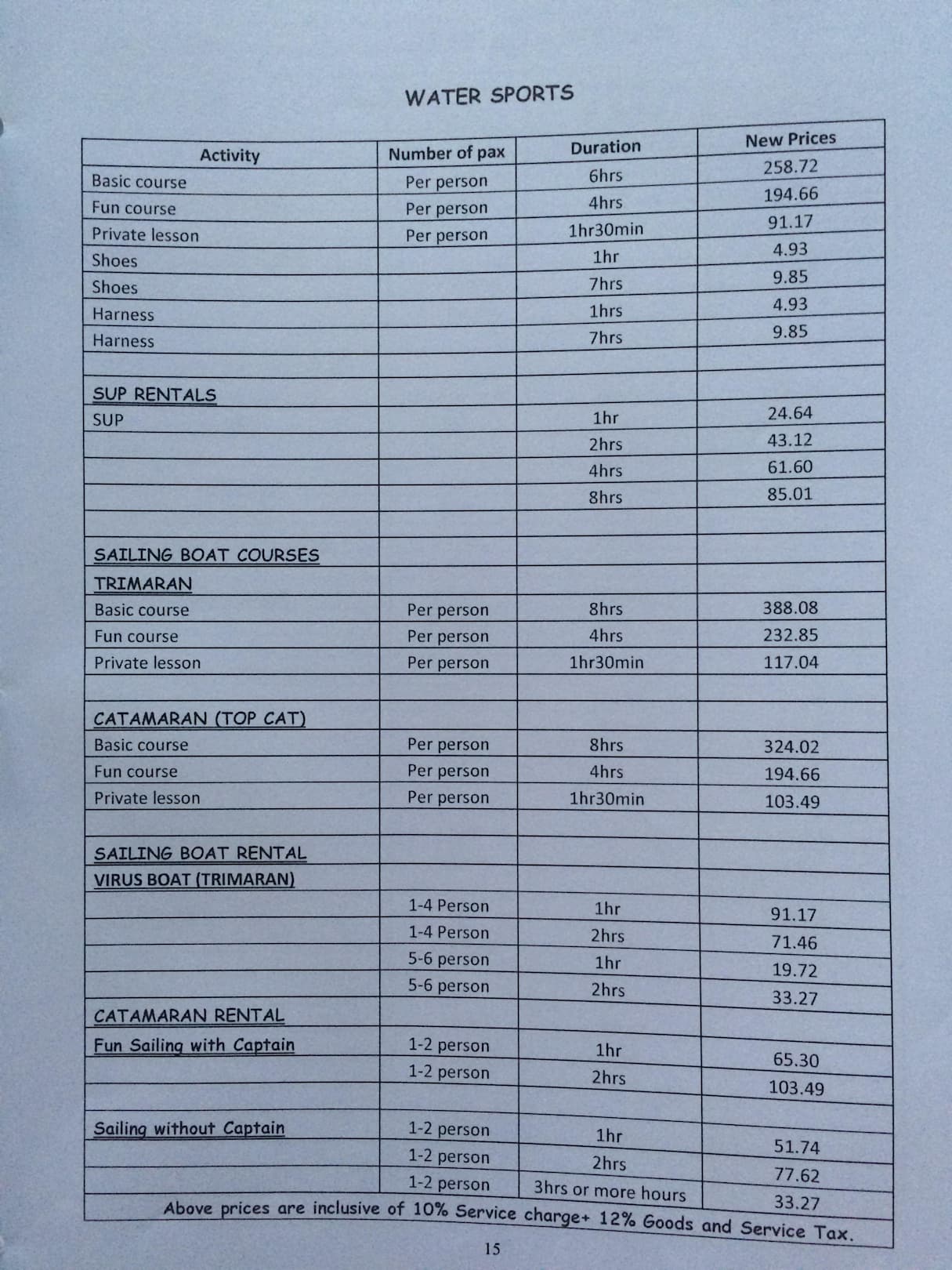 WATER SPORTS

| Activity | Number of pax | Duration | New Prices |
|---|---|---|---|
| Basic course | Per person | 6hrs | 258.72 |
| Fun course | Per person | 4hrs | 194.66 |
| Private lesson | Per person | 1hr30min | 91.17 |
| Shoes | | 1hr | 4.93 |
| Shoes | | 7hrs | 9.85 |
| Harness | | 1hrs | 4.93 |
| Harness | | 7hrs | 9.85 |
| | | | |
| SUP RENTALS | | | |
| SUP | | 1hr | 24.64 |
| | | 2hrs | 43.12 |
| | | 4hrs | 61.60 |
| | | 8hrs | 85.01 |
| | | | |
| SAILING BOAT COURSES | | | |
| TRIMARAN | | | |
| Basic course | Per person | 8hrs | 388.08 |
| Fun course | Per person | 4hrs | 232.85 |
| Private lesson | Per person | 1hr30min | 117.04 |
| | | | |
| CATAMARAN (TOP CAT) | | | |
| Basic course | Per person | 8hrs | 324.02 |
| Fun course | Per person | 4hrs | 194.66 |
| Private lesson | Per person | 1hr30min | 103.49 |
| | | | |
| SAILING BOAT RENTAL | | | |
| VIRUS BOAT (TRIMARAN) | | | |
| | 1-4 Person | 1hr | 91.17 |
| | 1-4 Person | 2hrs | 71.46 |
| | 5-6 person | 1hr | 19.72 |
| | 5-6 person | 2hrs | 33.27 |
| CATAMARAN RENTAL | | | |
| Fun Sailing with Captain | 1-2 person | 1hr | 65.30 |
| | 1-2 person | 2hrs | 103.49 |
| | | | |
| Sailing without Captain | 1-2 person | 1hr | 51.74 |
| | 1-2 person | 2hrs | 77.62 |
| | 1-2 person | 3hrs or more hours | 33.27 |

Above prices are inclusive of 10% Service charge+ 12% Goods and Service Tax.

15